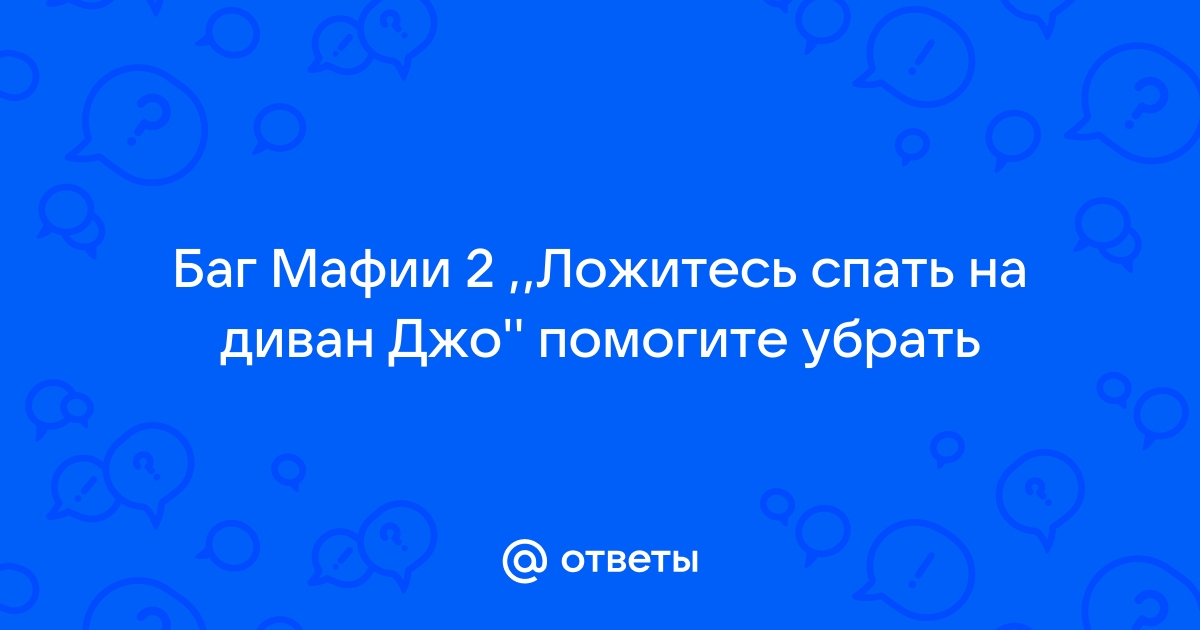 Баг Мафии 2 ,,Ложитесь спать на диван Джо'' помогите убрать

@ ответы